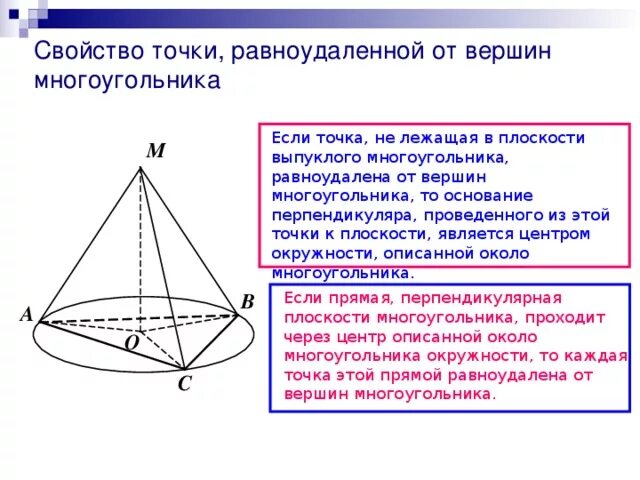 Свойство точки, равноудаленной от вершин многоугольника

M

A

B

O

C

Если точка, не лежащая в плоскости выпуклого многоугольника, равноудалена от вершин многоугольника, то основание перпендикуляра, проведенного из этой точки к плоскости, является центром окружности, описанной около многоугольника.

Если прямая, перпендикулярная плоскости многоугольника, проходит через центр описанной около многоугольника окружности, то каждая точка этой прямой равноудалена от вершин многоугольника.